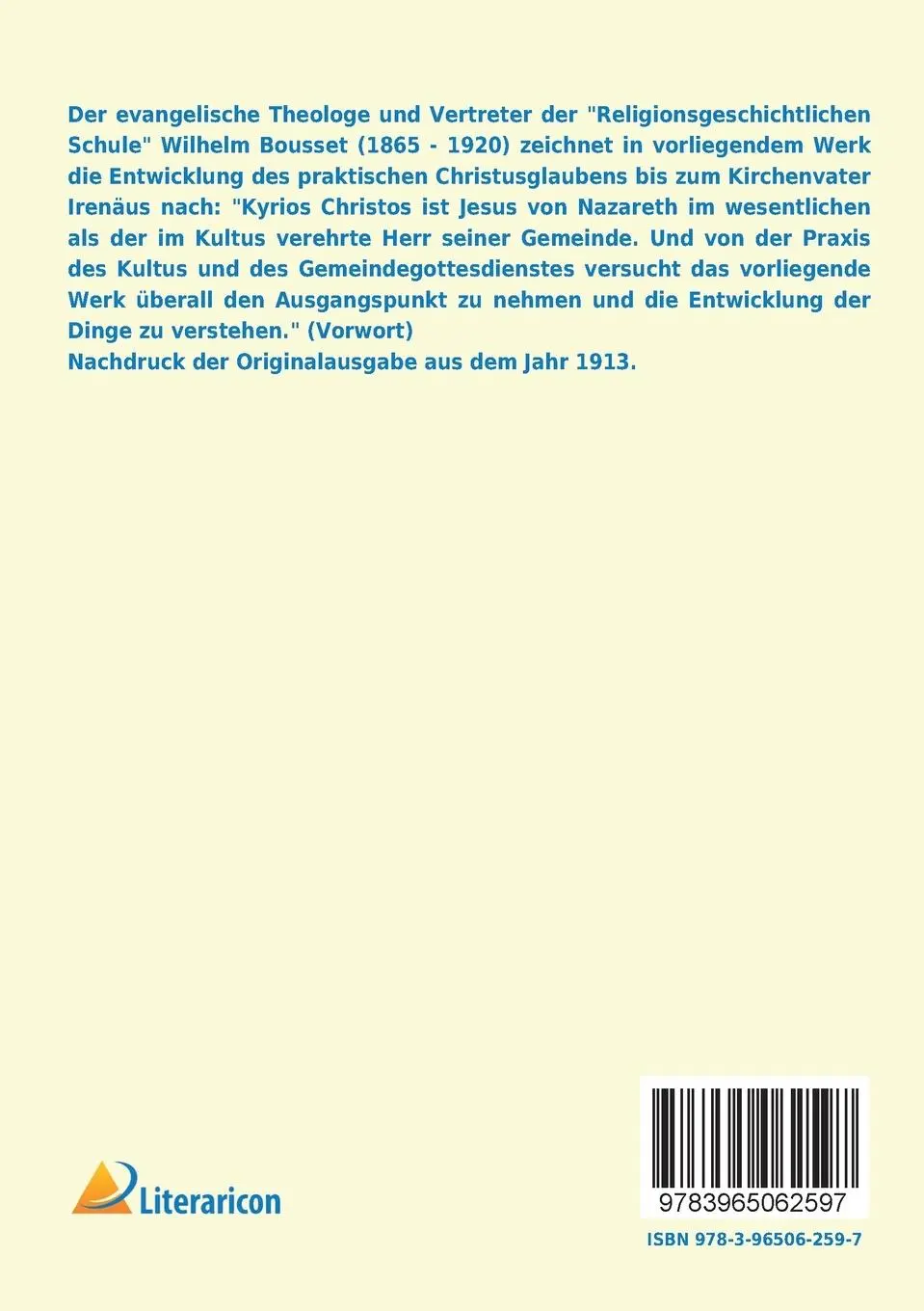 Der evangelische Theologe und Vertreter der "Religionsgeschichtlichen Schule" Wilhelm Bousset (1865 - 1920) zeichnet in vorliegendem Werk die Entwicklung des praktischen Christusglaubens bis zum Kirchenvater Irenäus nach: "Kyrios Christos ist Jesus von Nazareth im wesentlichen als der im Kultus verehrte Herr seiner Gemeinde. Und von der Praxis des Kultus und des Gemeindegottesdienstes versucht das vorliegende Werk überall den Ausgangspunkt zu nehmen und die Entwicklung der Dinge zu verstehen." (Vorwort)
Nachdruck der Originalausgabe aus dem Jahr 1913.

Literaricon

9783965062597

ISBN 978-3-96506-259-7